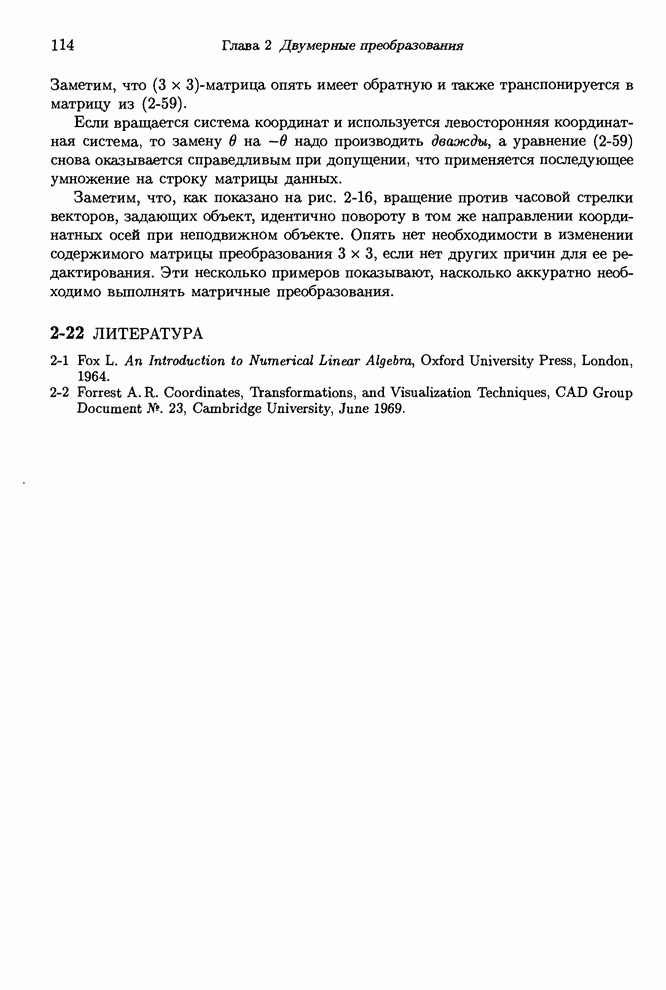 114 Глава 2 Двумерные преобразования

Заметим, что $(3 \times 3)$-матрица опять имеет обратную и также транспонируется в матрицу из (2-59).

Если вращается система координат и используется левосторонняя координатная система, то замену $\theta$ на $-\theta$ надо производить дважды, а уравнение (2-59) снова оказывается справедливым при допущении, что применяется последующее умножение на строку матрицы данных.

Заметим, что, как показано на рис. 2-16, вращение против часовой стрелки векторов, задающих объект, идентично повороту в том же направлении координатных осей при неподвижном объекте. Опять нет необходимости в изменении содержимого матрицы преобразования $3 \times 3$, если нет других причин для ее редактирования. Эти несколько примеров показывают, насколько аккуратно необходимо выполнять матричные преобразования.

2-22 ЛИТЕРАТУРА

2-1 Fox L. An Introduction to Numerical Linear Algebra, Oxford University Press, London, 1964.

2-2 Forrest A. R. Coordinates, Transformations, and Visualization Techniques, CAD Group Document №. 23, Cambridge University, June 1969.